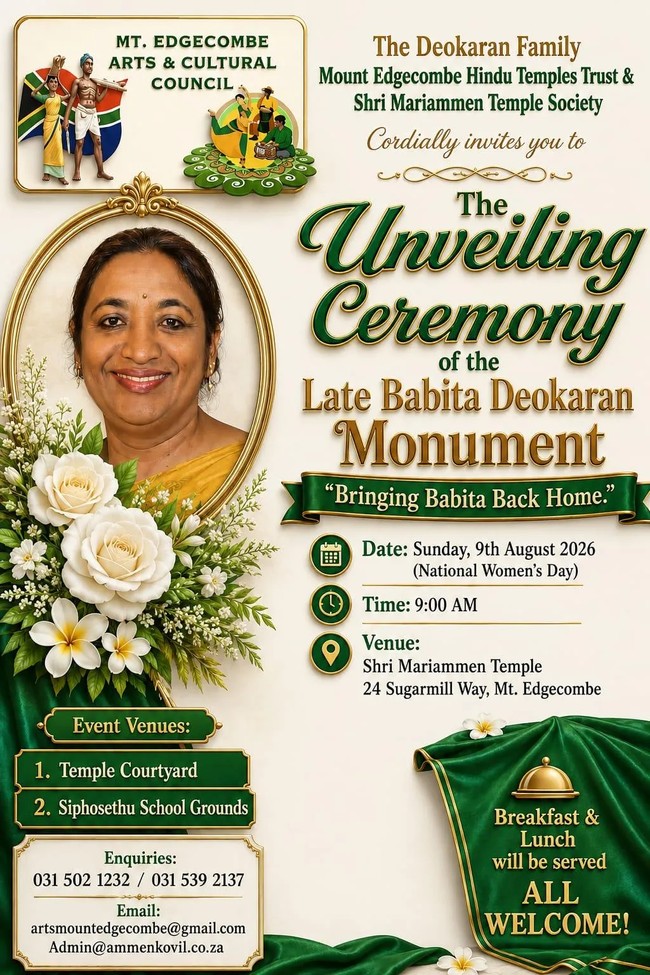 MT. EDGECOMBE
ARTS & CULTURAL
COUNCIL

The Deokaran Family
Mount Edgecombe Hindu Temples Trust &
Shri Mariammen Temple Society

Cordially invites you to

The
Unveiling
Ceremony
of the
Late Babita Deokaran
Monument

"Bringing Babita Back Home."

Date: Sunday, 9th August 2026
(National Women's Day)

Time: 9:00 AM

Venue:
Shri Mariammen Temple
24 Sugarmill Way, Mt. Edgecombe

Event Venues:
1. Temple Courtyard
2. Siphosethu School Grounds

Enquiries:
031 502 1232 / 031 539 2137

Email:
artsmountedgecombe@gmail.com
Admin@ammenkovil.co.za

Breakfast &
Lunch
will be served
ALL
WELCOME!